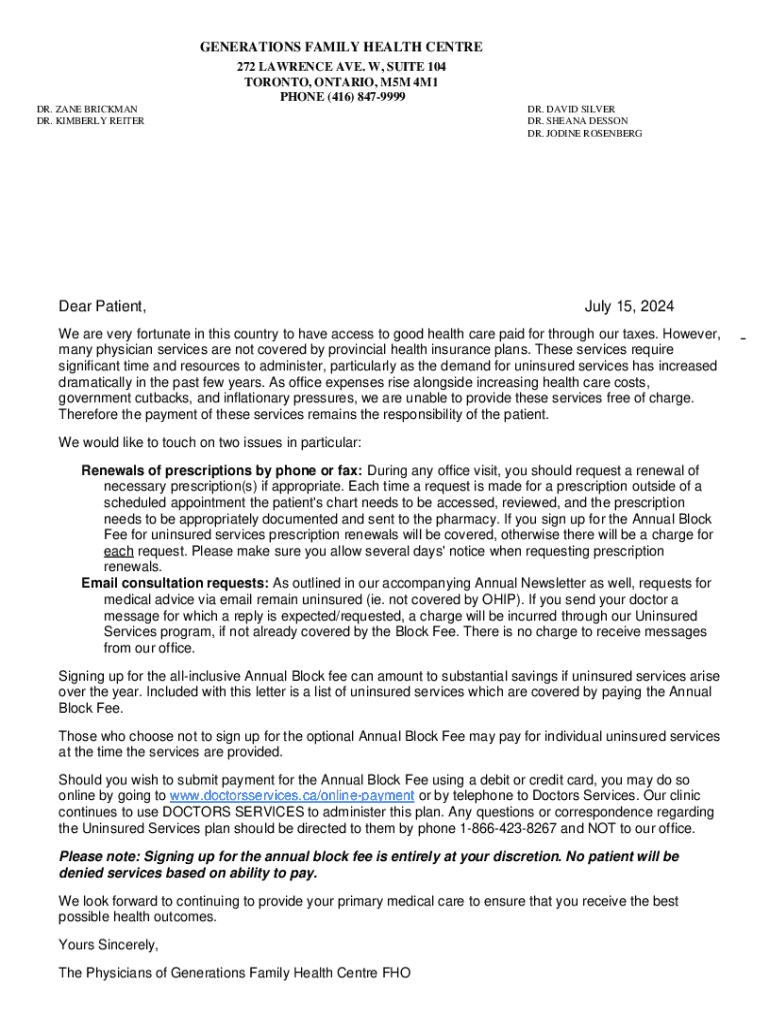 GENERATIONS FAMILY HEALTH CENTRE
272 LAWRENCE AVE. W, SUITE 104
TORONTO, ONTARIO, M5M 4M1
PHONE (416) 847-9999

DR. ZANE BRICKMAN
DR. KIMBERLY REITER

DR. DAVID SILVER
DR. SHEANA DESSON
DR. JODINE ROSENBERG

Dear Patient, July 15, 2024

We are very fortunate in this country to have access to good health care paid for through our taxes. However, many physician services are not covered by provincial health insurance plans. These services require significant time and resources to administer, particularly as the demand for uninsured services has increased dramatically in the past few years. As office expenses rise alongside increasing health care costs, government cutbacks, and inflationary pressures, we are unable to provide these services free of charge. Therefore the payment of these services remains the responsibility of the patient.

We would like to touch on two issues in particular:

Renewals of prescriptions by phone or fax: During any office visit, you should request a renewal of necessary prescription(s) if appropriate. Each time a request is made for a prescription outside of a scheduled appointment the patient's chart needs to be accessed, reviewed, and the prescription needs to be appropriately documented and sent to the pharmacy. If you sign up for the Annual Block Fee for uninsured services prescription renewals will be covered, otherwise there will be a charge for each request. Please make sure you allow several days' notice when requesting prescription renewals.

Email consultation requests: As outlined in our accompanying Annual Newsletter as well, requests for medical advice via email remain uninsured (ie. not covered by OHIP). If you send your doctor a message for which a reply is expected/requested, a charge will be incurred through our Uninsured Services program, if not already covered by the Block Fee. There is no charge to receive messages from our office.

Signing up for the all-inclusive Annual Block fee can amount to substantial savings if uninsured services arise over the year. Included with this letter is a list of uninsured services which are covered by paying the Annual Block Fee.

Those who choose not to sign up for the optional Annual Block Fee may pay for individual uninsured services at the time the services are provided.

Should you wish to submit payment for the Annual Block Fee using a debit or credit card, you may do so online by going to www.doctorsservices.ca/online-payment or by telephone to Doctors Services. Our clinic continues to use DOCTORS SERVICES to administer this plan. Any questions or correspondence regarding the Uninsured Services plan should be directed to them by phone 1-866-423-8267 and NOT to our office.

Please note: Signing up for the annual block fee is entirely at your discretion. No patient will be denied services based on ability to pay.

We look forward to continuing to provide your primary medical care to ensure that you receive the best possible health outcomes.

Yours Sincerely,

The Physicians of Generations Family Health Centre FHO